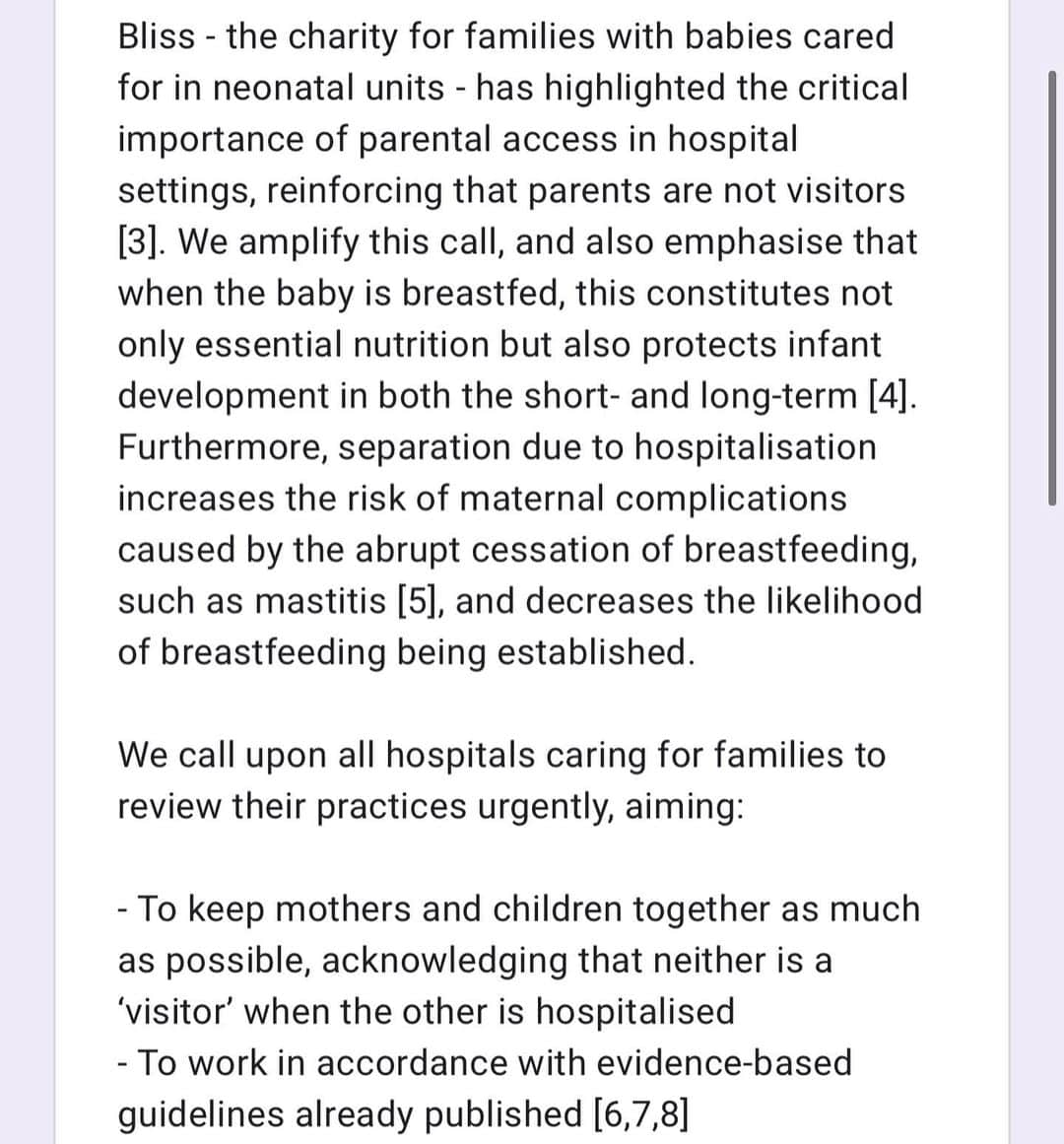 Bliss - the charity for families with babies cared for in neonatal units - has highlighted the critical importance of parental access in hospital settings, reinforcing that parents are not visitors [3]. We amplify this call, and also emphasise that when the baby is breastfed, this constitutes not only essential nutrition but also protects infant development in both the short- and long-term [4]. Furthermore, separation due to hospitalisation increases the risk of maternal complications caused by the abrupt cessation of breastfeeding, such as mastitis [5], and decreases the likelihood of breastfeeding being established.

We call upon all hospitals caring for families to review their practices urgently, aiming:

- To keep mothers and children together as much as possible, acknowledging that neither is a 'visitor' when the other is hospitalised
- To work in accordance with evidence-based guidelines already published [6,7,8]